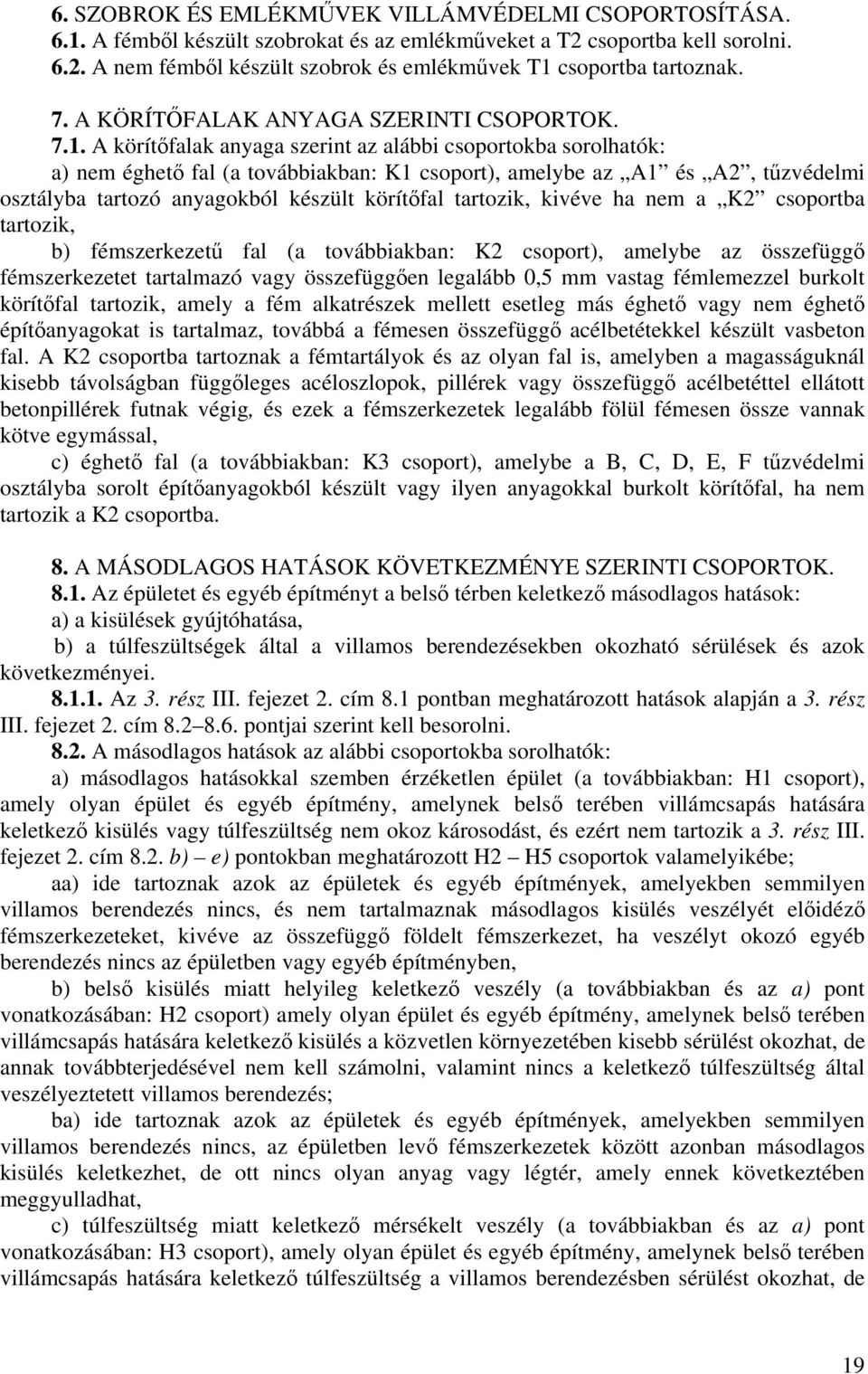 6. SZOBROK ÉS EMLÉKMŰVEK VILLÁMVÉDELMI CSOPORTOSÍTÁSA.
6.1. A fémből készült szobrokat és az emlékműveket a T2 csoportba kell sorolni.
6.2. A nem fémből készült szobrok és emlékművek T1 csoportba tartoznak.

7. A KÖRÍTŐFALAK ANYAGA SZERINTI CSOPORTOK.
7.1. A körítőfalak anyaga szerint az alábbi csoportokba sorolhatók:
a) nem éghető fal (a továbbiakban: K1 csoport), amelybe az „A1” és „A2”, tűzvédelmi osztályba tartozó anyagokból készült körítőfal tartozik, kivéve ha nem a „K2” csoportba tartozik,
b) fémszerkezetű fal (a továbbiakban: K2 csoport), amelybe az összefüggő fémszerkezetet tartalmazó vagy összefüggően legalább 0,5 mm vastag fémlemezzel burkolt körítőfal tartozik, amely a fém alkatrészek mellett esetleg más éghető vagy nem éghető építőanyagokat is tartalmaz, továbbá a fémesen összefüggő acélbetétekkel készült vasbeton fal. A K2 csoportba tartoznak a fémtartályok és az olyan fal is, amelyben a magasságuknál kisebb távolságban függőleges acéloszlopok, pillérek vagy összefüggő acélbetéttel ellátott betonpillérek futnak végig, és ezek a fémszerkezetek legalább fölül fémesen össze vannak kötve egymással,
c) éghető fal (a továbbiakban: K3 csoport), amelybe a B, C, D, E, F tűzvédelmi osztályba sorolt építőanyagokból készült vagy ilyen anyagokkal burkolt körítőfal, ha nem tartozik a K2 csoportba.

8. A MÁSODLAGOS HATÁSOK KÖVETKEZMÉNYE SZERINTI CSOPORTOK.
8.1. Az épületet és egyéb építményt a belső térben keletkező másodlagos hatások:
a) a kisülések gyújtóhatása,
b) a túlfeszültségek által a villamos berendezésekben okozható sérülések és azok következményei.
8.1.1. Az 3. rész III. fejezet 2. cím 8.1 pontban meghatározott hatások alapján a 3. rész III. fejezet 2. cím 8.2–8.6. pontjai szerint kell besorolni.
8.2. A másodlagos hatások az alábbi csoportokba sorolhatók:
a) másodlagos hatásokkal szemben érzéketlen épület (a továbbiakban: H1 csoport), amely olyan épület és egyéb építmény, amelynek belső terében villámcsapás hatására keletkező kisülés vagy túlfeszültség nem okoz károsodást, és ezért nem tartozik a 3. rész III. fejezet 2. cím 8.2. b) – e) pontokban meghatározott H2 – H5 csoportok valamelyikébe;
aa) ide tartoznak azok az épületek és egyéb építmények, amelyekben semmilyen villamos berendezés nincs, és nem tartalmaznak másodlagos kisülés veszélyét előidéző fémszerkezeteket, kivéve az összefüggő földelt fémszerkezet, ha veszélyt okozó egyéb berendezés nincs az épületben vagy egyéb építményben,
b) belső kisülés miatt helyileg keletkező veszély (a továbbiakban és az a) pont vonatkozásában: H2 csoport) amely olyan épület és egyéb építmény, amelynek belső terében villámcsapás hatására keletkező kisülés a közvetlen környezetében kisebb sérülést okozhat, de annak továbbterjedésével nem kell számolni, valamint nincs a keletkező túlfeszültség által veszélyeztetett villamos berendezés;
ba) ide tartoznak azok az épületek és egyéb építmények, amelyekben semmilyen villamos berendezés nincs, az épületben levő fémszerkezetek között azonban másodlagos kisülés keletkezhet, de ott nincs olyan anyag vagy légtér, amely ennek következtében meggyulladhat,
c) túlfeszültség miatt keletkező mérsékelt veszély (a továbbiakban és az a) pont vonatkozásában: H3 csoport), amely olyan épület és egyéb építmény, amelynek belső terében villámcsapás hatására keletkező túlfeszültség a villamos berendezésben sérülést okozhat, de

19